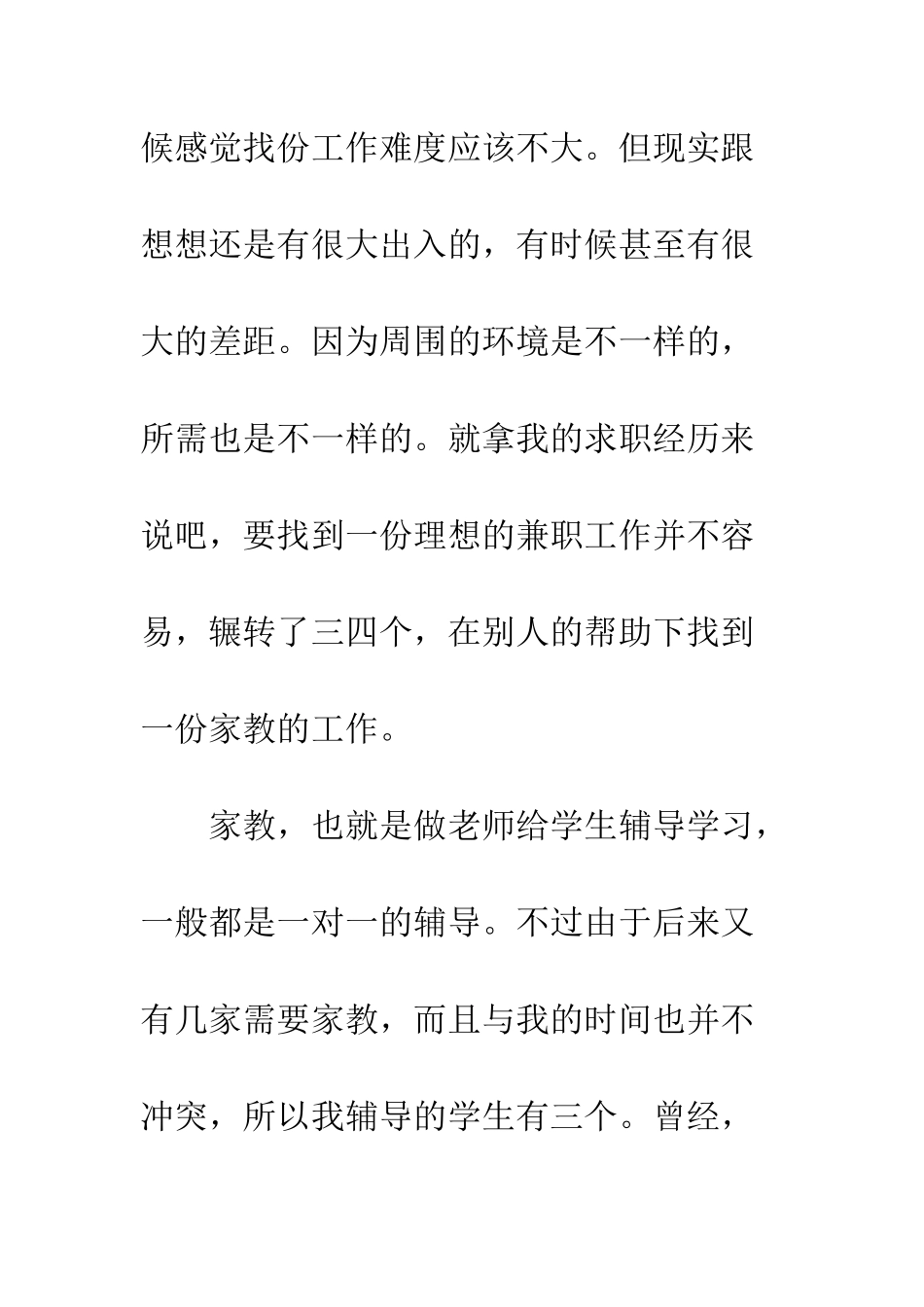 候感觉找份工作难度应该不大。但现实跟想想还是有很大出入的，有时候甚至有很大的差距。因为周围的环境是不一样的，所需也是不一样的。就拿我的求职经历来说吧，要找到一份理想的兼职工作并不容易，辗转了三四个，在别人的帮助下找到一份家教的工作。

家教，也就是做老师给学生辅导学习，一般都是一对一的辅导。不过由于后来又有几家需要家教，而且与我的时间也并不冲突，所以我辅导的学生有三个。曾经，